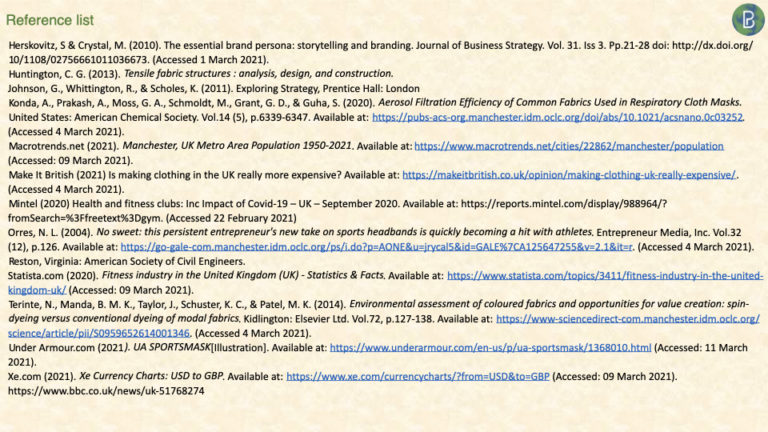 Reference list

Herskovitz, S & Crystal, M. (2010). The essential brand persona: storytelling and branding. Journal of Business Strategy. Vol. 31. Iss 3. Pp.21-28 doi: http://dx.doi.org/10/1108/02756661011036673. (Accessed 1 March 2021).
Huntington, C. G. (2013). Tensile fabric structures : analysis, design, and construction.
Johnson, G., Whittington, R., & Scholes, K. (2011). Exploring Strategy, Prentice Hall: London
Konda, A., Prakash, A., Moss, G. A., Schmoldt, M., Grant, G. D., & Guha, S. (2020). Aerosol Filtration Efficiency of Common Fabrics Used in Respiratory Cloth Masks. United States: American Chemical Society. Vol.14 (5), p.6339-6347. Available at: https://pubs-acs-org.manchester.idm.oclc.org/doi/abs/10.1021/acsnano.0c03252. (Accessed 4 March 2021).
Macrotrends.net (2021). Manchester, UK Metro Area Population 1950-2021. Available at: https://www.macrotrends.net/cities/22862/manchester/population (Accessed: 09 March 2021).
Make It British (2021) Is making clothing in the UK really more expensive? Available at: https://makeitbritish.co.uk/opinion/making-clothing-uk-really-expensive/. (Accessed 4 March 2021).
Mintel (2020) Health and fitness clubs: Inc Impact of Covid-19 – UK – September 2020. Available at: https://reports.mintel.com/display/988964/?fromSearch=%3Ffreetext%3Dgym. (Accessed 22 February 2021)
Orres, N. L. (2004). No sweet: this persistent entrepreneur's new take on sports headbands is quickly becoming a hit with athletes. Entrepreneur Media, Inc. Vol.32 (12), p.126. Available at: https://go-gale-com.manchester.idm.oclc.org/ps/i.do?p=AONE&u=jrycal5&id=GALE%7CA125647255&v=2.1&it=r. (Accessed 4 March 2021).
Reston, Virginia: American Society of Civil Engineers.
Statista.com (2020). Fitness industry in the United Kingdom (UK) - Statistics & Facts. Available at: https://www.statista.com/topics/3411/fitness-industry-in-the-united-kingdom-uk/ (Accessed: 09 March 2021).
Terinte, N., Manda, B. M. K., Taylor, J., Schuster, K. C., & Patel, M. K. (2014). Environmental assessment of coloured fabrics and opportunities for value creation: spin-dyeing versus conventional dyeing of modal fabrics. Kidlington: Elsevier Ltd. Vol.72, p.127-138. Available at: https://www-sciencedirect-com.manchester.idm.oclc.org/science/article/pii/S0959652614001346. (Accessed 4 March 2021).
Under Armour.com (2021). UA SPORTSMASK[Illustration]. Available at: https://www.underarmour.com/en-us/p/ua-sportsmask/1368010.html (Accessed: 11 March 2021).
Xe.com (2021). Xe Currency Charts: USD to GBP. Available at: https://www.xe.com/currencycharts/?from=USD&to=GBP (Accessed: 09 March 2021).
https://www.bbc.co.uk/news/uk-51768274